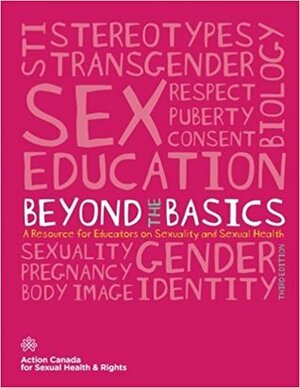 STI STEREOTYPES TRANSGENDER BIOLOGY

SEX RESPECT PUBERTY CONSENT

EDUCATION

BEYOND THE BASICS

A Resource for Educators on Sexuality and Sexual Health

SEXUALITY PREGNANCY BODY IMAGE GENDER IDENTITY

THIRD EDITION

Action Canada for Sexual Health & Rights